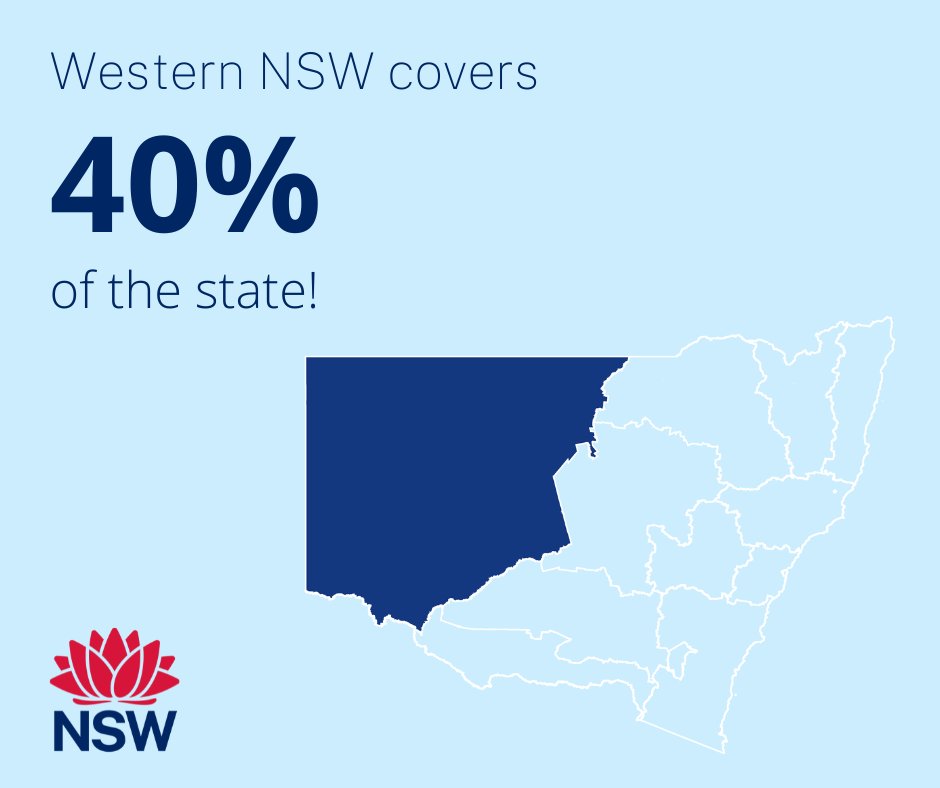 Western NSW covers

40%

of the state!

NSW